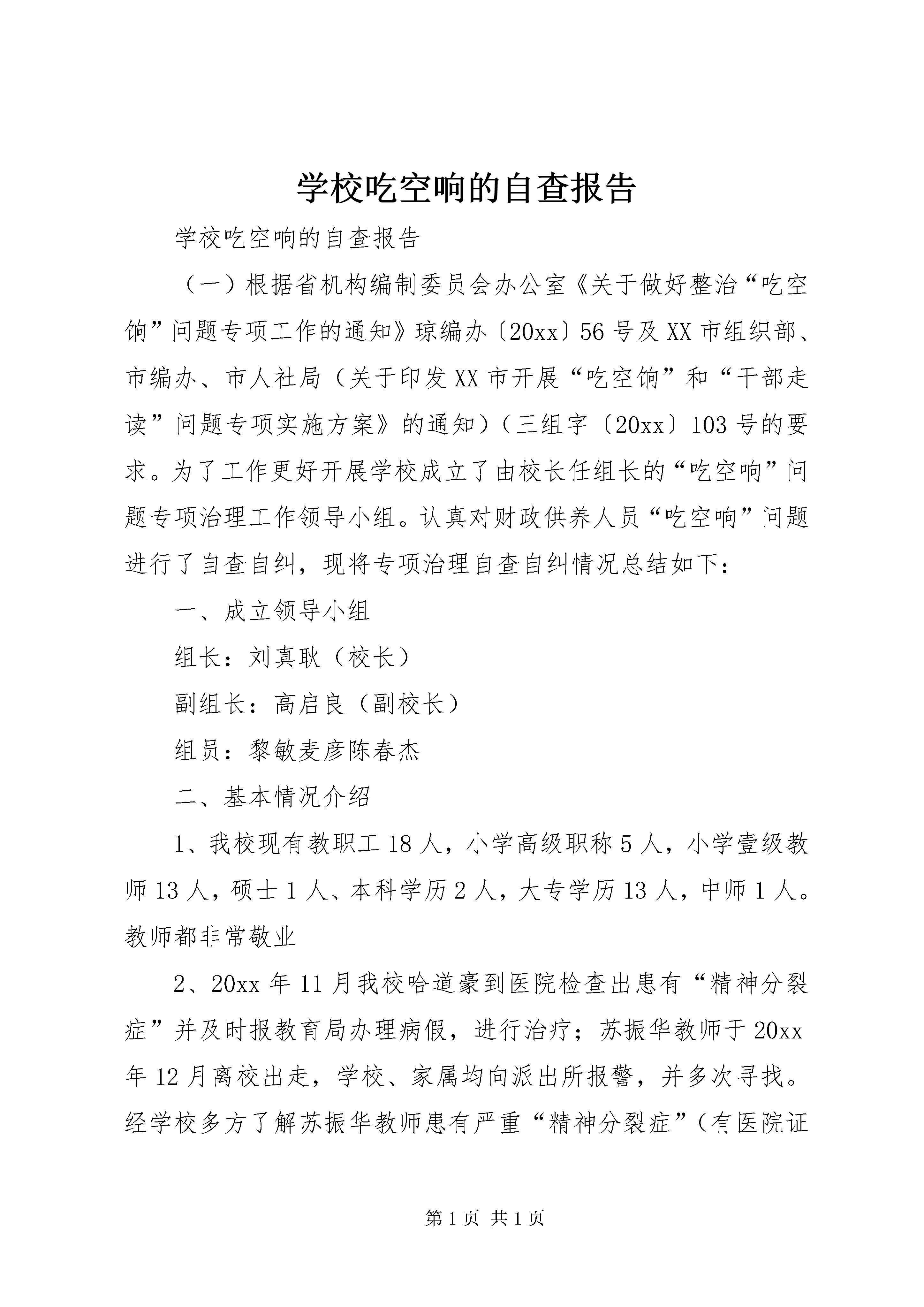 学校吃空响的自查报告

学校吃空响的自查报告

（一）根据省机构编制委员会办公室《关于做好整治“吃空饷”问题专项工作的通知》琼编办〔20xx〕56号及XX市组织部、市编办、市人社局（关于印发XX市开展“吃空饷”和“干部走读”问题专项实施方案》的通知）（三组字〔20xx〕103号的要求。为了工作更好开展学校成立了由校长任组长的“吃空响”问题专项治理工作领导小组。认真对财政供养人员“吃空响”问题进行了自查自纠，现将专项治理自查自纠情况总结如下：

一、成立领导小组

组长：刘真耿（校长）

副组长：高启良（副校长）

组员：黎敏麦彦陈春杰

二、基本情况介绍

1、我校现有教职工18人，小学高级职称5人，小学壹级教师13人，硕士1人、本科学历2人，大专学历13人，中师1人。教师都非常敬业

2、20xx年11月我校哈道豪到医院检查出患有“精神分裂症”并及时报教育局办理病假，进行治疗；苏振华教师于20xx年12月离校出走，学校、家属均向派出所报警，并多次寻找。经学校多方了解苏振华教师患有严重“精神分裂症”（有医院证

第1页 共1页